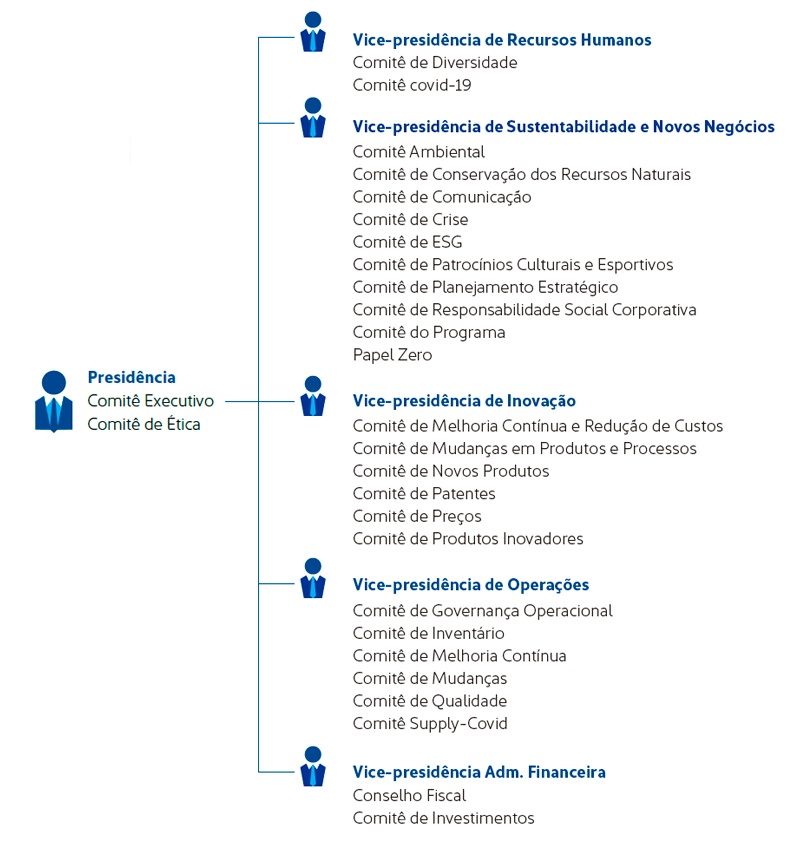 Presidência
Comitê Executivo
Comitê de Ética

Vice-presidência de Recursos Humanos
Comitê de Diversidade
Comitê covid-19

Vice-presidência de Sustentabilidade e Novos Negócios
Comitê Ambiental
Comitê de Conservação dos Recursos Naturais
Comitê de Comunicação
Comitê de Crise
Comitê de ESG
Comitê de Patrocínios Culturais e Esportivos
Comitê de Planejamento Estratégico
Comitê de Responsabilidade Social Corporativa
Comitê do Programa
Papel Zero

Vice-presidência de Inovação
Comitê de Melhoria Contínua e Redução de Custos
Comitê de Mudanças em Produtos e Processos
Comitê de Novos Produtos
Comitê de Patentes
Comitê de Preços
Comitê de Produtos Inovadores

Vice-presidência de Operações
Comitê de Governança Operacional
Comitê de Inventário
Comitê de Melhoria Contínua
Comitê de Mudanças
Comitê de Qualidade
Comitê Supply-Covid

Vice-presidência Adm. Financeira
Conselho Fiscal
Comitê de Investimentos